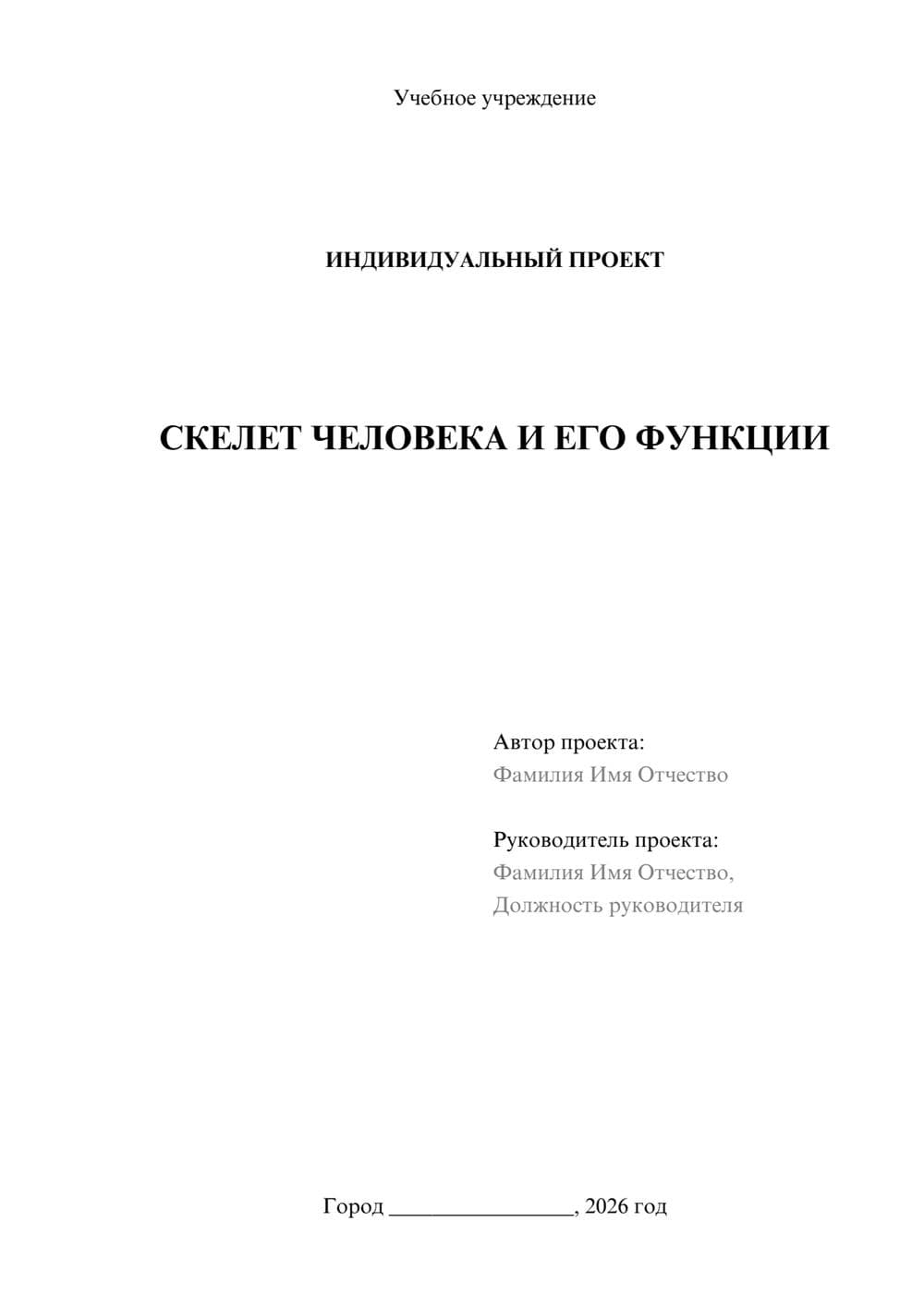 Учебное учреждение

ИНДИВИДУАЛЬНЫЙ ПРОЕКТ

СКЕЛЕТ ЧЕЛОВЕКА И ЕГО ФУНКЦИИ

Автор проекта:
Фамилия Имя Отчество

Руководитель проекта:
Фамилия Имя Отчество,
Должность руководителя

Город ________________, 2026 год